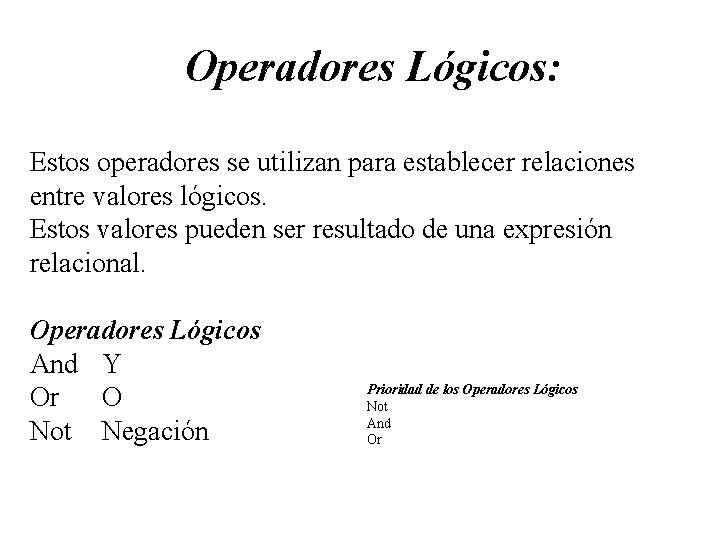 Operadores Lógicos:

Estos operadores se utilizan para establecer relaciones entre valores lógicos.
Estos valores pueden ser resultado de una expresión relacional.

Operadores Lógicos
And Y
Or O
Not Negación

Prioridad de los Operadores Lógicos
Not
And
Or